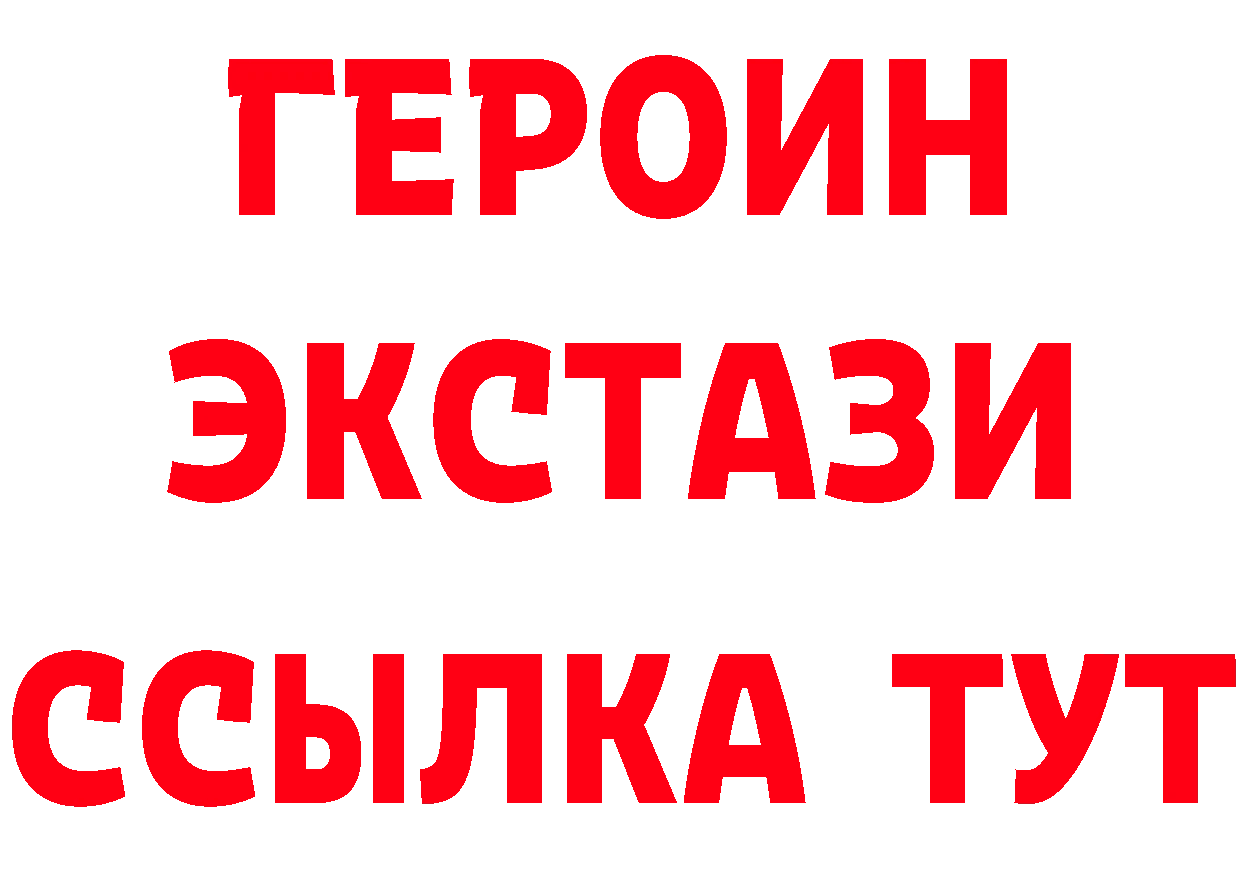 ГЕРОИН
ЭКСТАЗИ
ССЫЛКА ТУТ